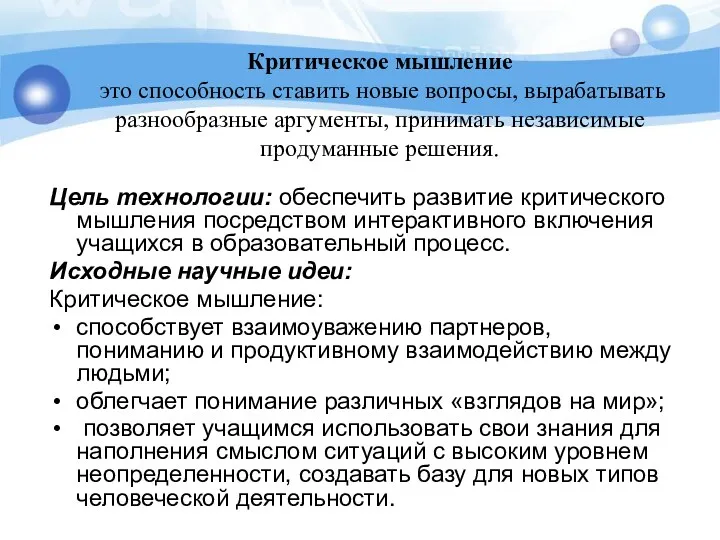 Критическое мышление
это способность ставить новые вопросы, вырабатывать разнообразные аргументы, принимать независимые продуманные решения.

Цель технологии: обеспечить развитие критического мышления посредством интерактивного включения учащихся в образовательный процесс.

Исходные научные идеи:

Критическое мышление:

• способствует взаимоуважению партнеров, пониманию и продуктивному взаимодействию между людьми;
• облегчает понимание различных «взглядов на мир»;
• позволяет учащимся использовать свои знания для наполнения смыслом ситуаций с высоким уровнем неопределенности, создавать базу для новых типов человеческой деятельности.